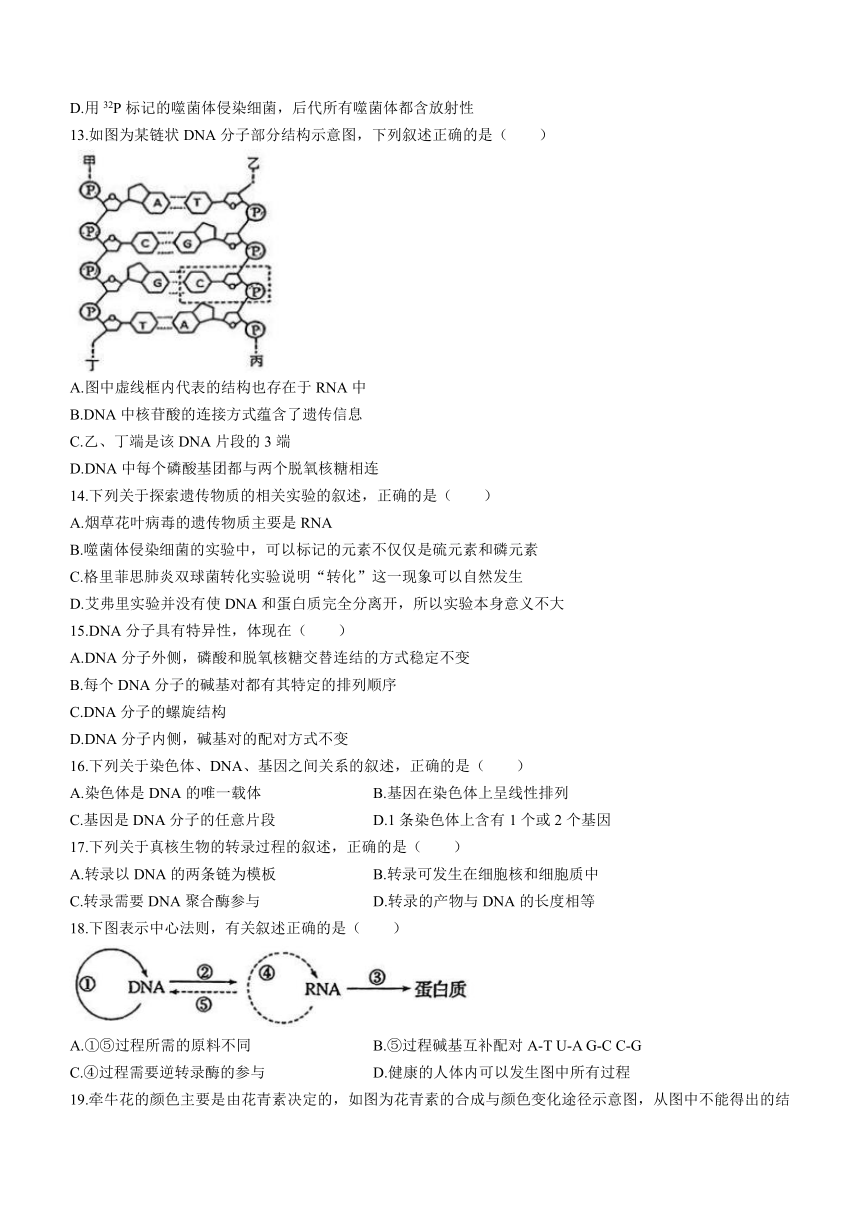 D.用 $^{32}P$ 标记的噬菌体侵染细菌，后代所有噬菌体都含放射性

13.如图为某链状 DNA 分子部分结构示意图，下列叙述正确的是（　　）

甲
乙
P
A
T
P
P
C
G
P
P
G
C
P
P
T
A
P
丁
丙

A.图中虚线框内代表的结构也存在于 RNA 中
B.DNA 中核苷酸的连接方式蕴含了遗传信息
C.乙、丁端是该 DNA 片段的 3 端
D.DNA 中每个磷酸基团都与两个脱氧核糖相连

14.下列关于探索遗传物质的相关实验的叙述，正确的是（　　）
A.烟草花叶病毒的遗传物质主要是 RNA
B.噬菌体侵染细菌的实验中，可以标记的元素不仅仅是硫元素和磷元素
C.格里菲思肺炎双球菌转化实验说明“转化”这一现象可以自然发生
D.艾弗里实验并没有使 DNA 和蛋白质完全分离开，所以实验本身意义不大

15.DNA 分子具有特异性，体现在（　　）
A.DNA 分子外侧，磷酸和脱氧核糖交替连结的方式稳定不变
B.每个 DNA 分子的碱基对都有其特定的排列顺序
C.DNA 分子的螺旋结构
D.DNA 分子内侧，碱基对的配对方式不变

16.下列关于染色体、DNA、基因之间关系的叙述，正确的是（　　）
A.染色体是 DNA 的唯一载体
B.基因在染色体上呈线性排列
C.基因是 DNA 分子的任意片段
D.1 条染色体上含有 1 个或 2 个基因

17.下列关于真核生物的转录过程的叙述，正确的是（　　）
A.转录以 DNA 的两条链为模板
B.转录可发生在细胞核和细胞质中
C.转录需要 DNA 聚合酶参与
D.转录的产物与 DNA 的长度相等

18.下图表示中心法则，有关叙述正确的是（　　）

① DNA ② ⑤ ④ RNA ③ 蛋白质

A.①⑤过程所需的原料不同
B.⑤过程碱基互补配对 A-T U-A G-C C-G
C.④过程需要逆转录酶的参与
D.健康的人体内可以发生图中所有过程

19.牵牛花的颜色主要是由花青素决定的，如图为花青素的合成与颜色变化途径示意图，从图中不能得出的结